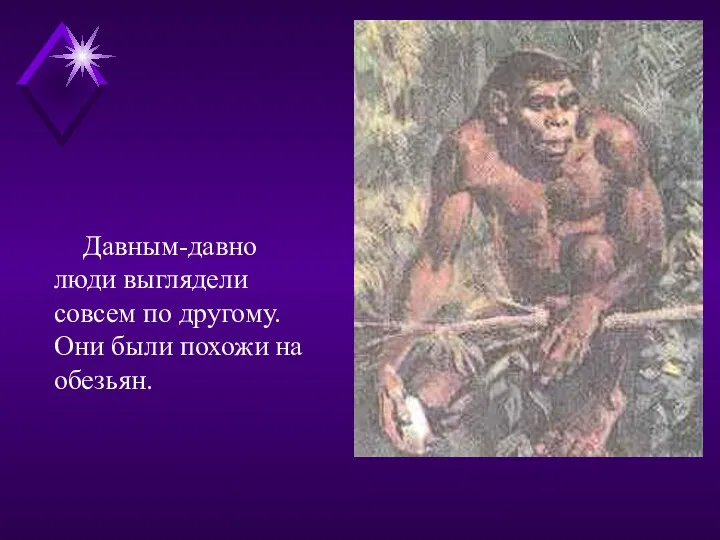 Давным-давно люди выглядели совсем по другому. Они были похожи на обезьян.